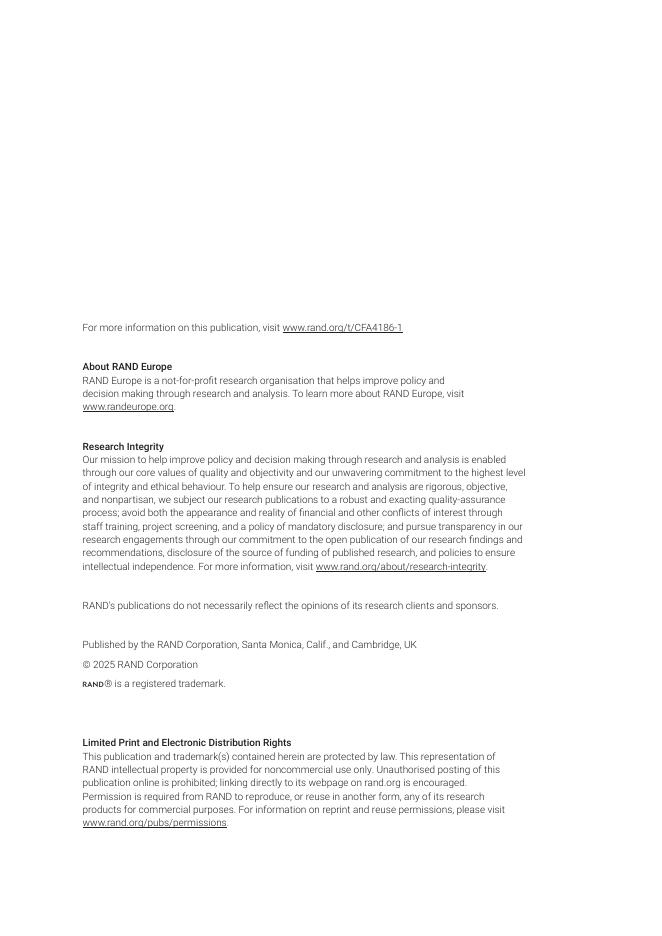 For more information on this publication, visit www.rand.org/t/CFA4186-1

About RAND Europe
RAND Europe is a not-for-profit research organisation that helps improve policy and decision making through research and analysis. To learn more about RAND Europe, visit www.randeurope.org.

Research Integrity
Our mission to help improve policy and decision making through research and analysis is enabled through our core values of quality and objectivity and our unwavering commitment to the highest level of integrity and ethical behaviour. To help ensure our research and analysis are rigorous, objective, and nonpartisan, we subject our research publications to a robust and exacting quality-assurance process; avoid both the appearance and reality of financial and other conflicts of interest through staff training, project screening, and a policy of mandatory disclosure; and pursue transparency in our research engagements through our commitment to the open publication of our research findings and recommendations, disclosure of the source of funding of published research, and policies to ensure intellectual independence. For more information, visit www.rand.org/about/research-integrity.

RAND's publications do not necessarily reflect the opinions of its research clients and sponsors.

Published by the RAND Corporation, Santa Monica, Calif., and Cambridge, UK

© 2025 RAND Corporation

RAND® is a registered trademark.

Limited Print and Electronic Distribution Rights
This publication and trademark(s) contained herein are protected by law. This representation of RAND intellectual property is provided for noncommercial use only. Unauthorised posting of this publication online is prohibited; linking directly to its webpage on rand.org is encouraged. Permission is required from RAND to reproduce, or reuse in another form, any of its research products for commercial purposes. For information on reprint and reuse permissions, please visit www.rand.org/pubs/permissions.